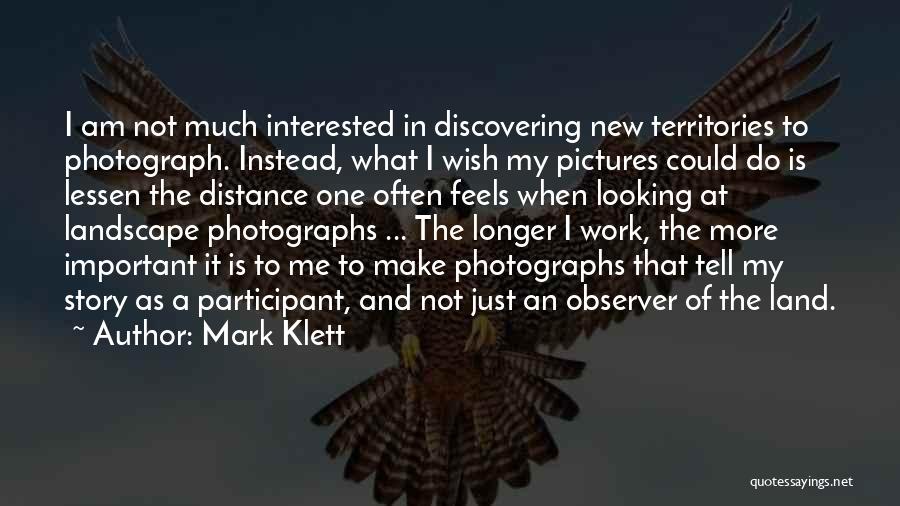 I am not much interested in discovering new territories to photograph. Instead, what I wish my pictures could do is lessen the distance one often feels when looking at landscape photographs ... The longer I work, the more important it is to me to make photographs that tell my story as a participant, and not just an observer of the land.
~ Author: Mark Klett

quotessayings.net